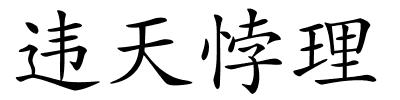 违天悖理